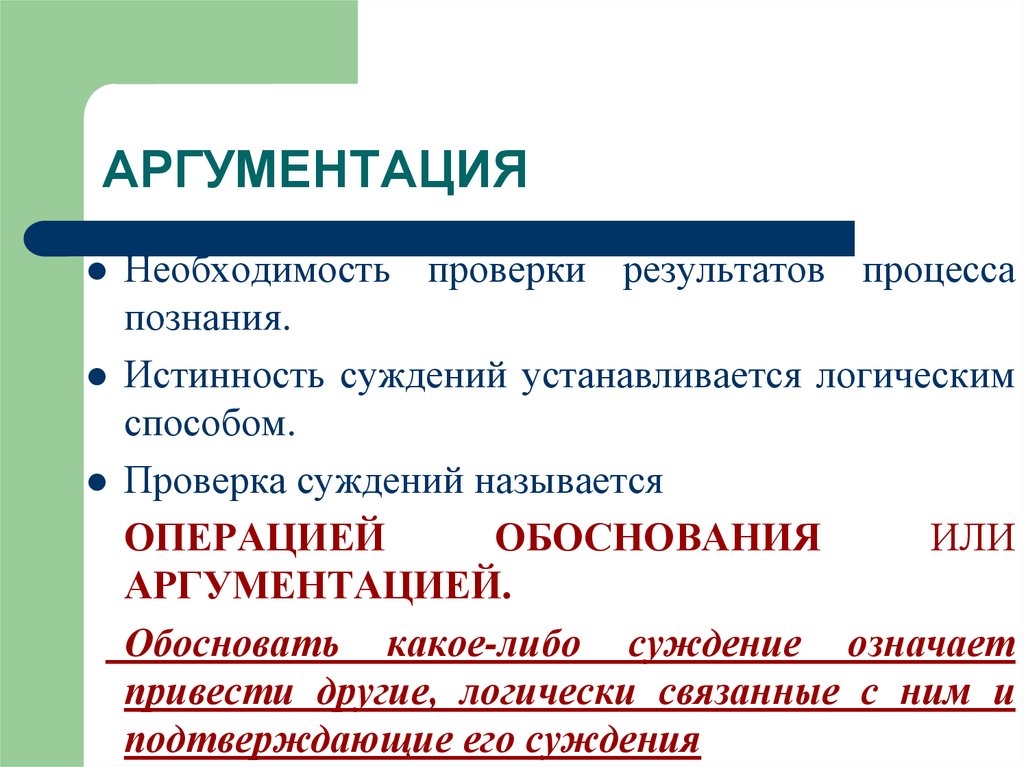 АРГУМЕНТАЦИЯ

Необходимость проверки результатов процесса познания.

Истинность суждений устанавливается логическим способом.

Проверка суждений называется

ОПЕРАЦИЕЙ ОБОСНОВАНИЯ ИЛИ АРГУМЕНТАЦИЕЙ.

Обосновать какое-либо суждение означает привести другие, логически связанные с ним и подтверждающие его суждения